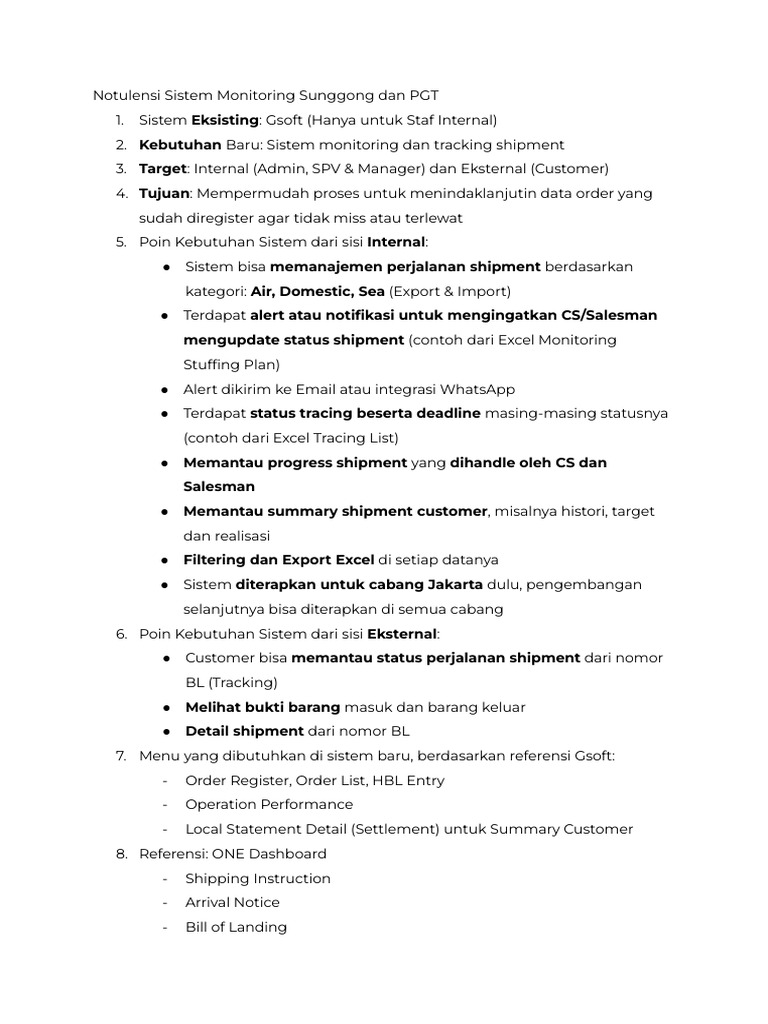 Notulensi Sistem Monitoring Sunggong dan PGT

1. Sistem Eksisting: Gsoft (Hanya untuk Staf Internal)
2. Kebutuhan Baru: Sistem monitoring dan tracking shipment
3. Target: Internal (Admin, SPV & Manager) dan Eksternal (Customer)
4. Tujuan: Mempermudah proses untuk menindaklanjutin data order yang sudah diregister agar tidak miss atau terlewat
5. Poin Kebutuhan Sistem dari sisi Internal:
   ● Sistem bisa memanajemen perjalanan shipment berdasarkan kategori: Air, Domestic, Sea (Export & Import)
   ● Terdapat alert atau notifikasi untuk mengingatkan CS/Salesman mengupdate status shipment (contoh dari Excel Monitoring Stuffing Plan)
   ● Alert dikirim ke Email atau integrasi WhatsApp
   ● Terdapat status tracing beserta deadline masing-masing statusnya (contoh dari Excel Tracing List)
   ● Memantau progress shipment yang dihandle oleh CS dan Salesman
   ● Memantau summary shipment customer, misalnya histori, target dan realisasi
   ● Filtering dan Export Excel di setiap datanya
   ● Sistem diterapkan untuk cabang Jakarta dulu, pengembangan selanjutnya bisa diterapkan di semua cabang
6. Poin Kebutuhan Sistem dari sisi Eksternal:
   ● Customer bisa memantau status perjalanan shipment dari nomor BL (Tracking)
   ● Melihat bukti barang masuk dan barang keluar
   ● Detail shipment dari nomor BL
7. Menu yang dibutuhkan di sistem baru, berdasarkan referensi Gsoft:
   - Order Register, Order List, HBL Entry
   - Operation Performance
   - Local Statement Detail (Settlement) untuk Summary Customer
8. Referensi: ONE Dashboard
   - Shipping Instruction
   - Arrival Notice
   - Bill of Landing